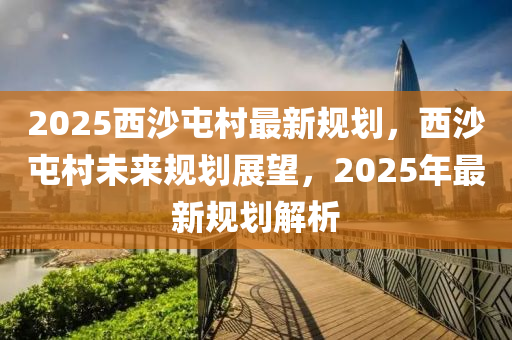 2025西沙屯村最新规划，西沙屯村未来规划展望，2025年最新规划解析